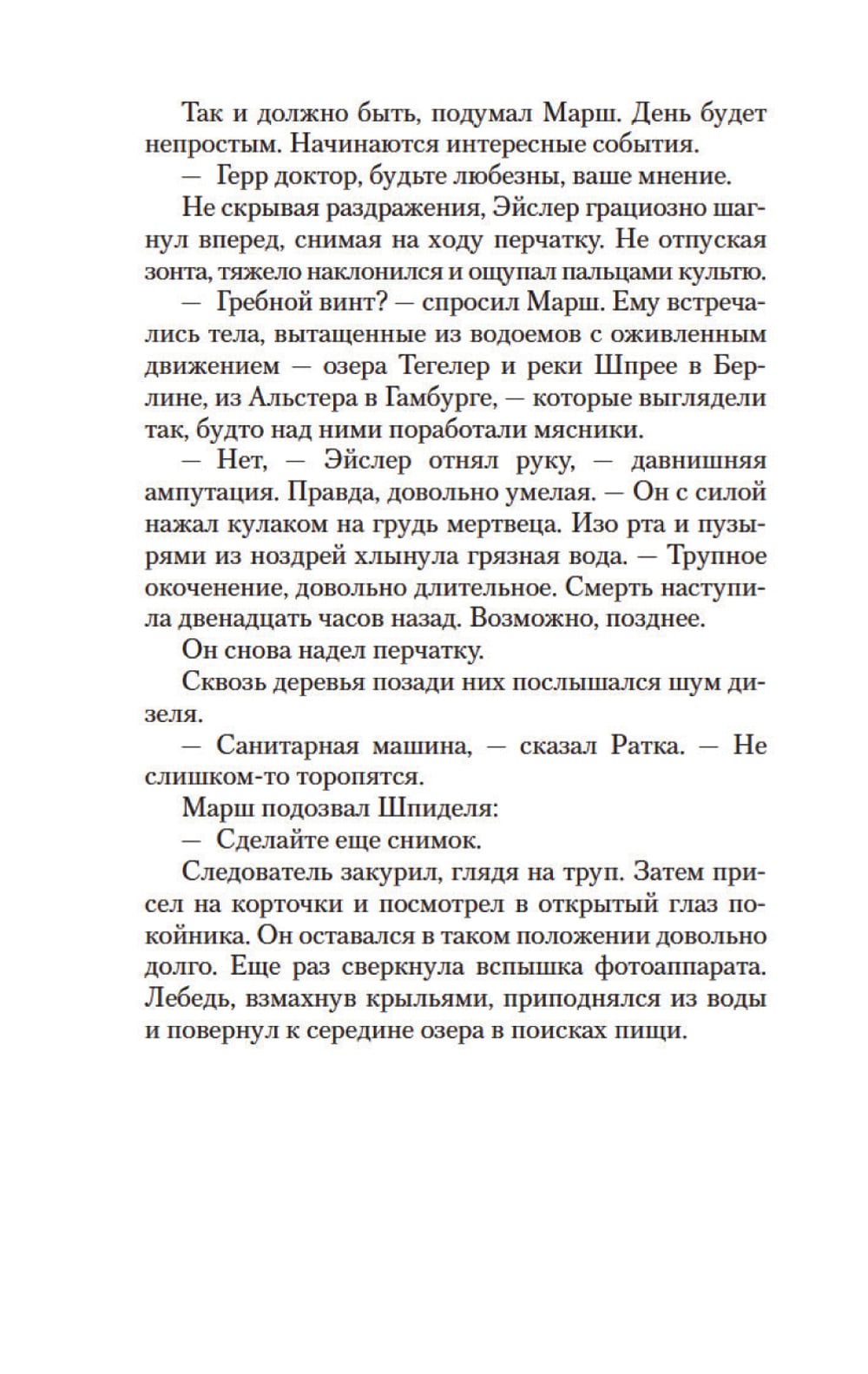 Так и должно быть, подумал Марш. День будет непростым. Начинаются интересные события.

— Герр доктор, будьте любезны, ваше мнение.

Не скрывая раздражения, Эйслер грациозно шагнул вперед, снимая на ходу перчатку. Не отпуская зонта, тяжело наклонился и ощупал пальцами культю.

— Гребной винт? — спросил Марш. Ему встречались тела, вытащенные из водоемов с оживленным движением — озера Тегелер и реки Шпрее в Берлине, из Альстера в Гамбурге, — которые выглядели так, будто над ними поработали мясники.

— Нет, — Эйслер отнял руку, — давнишняя ампутация. Правда, довольно умелая. — Он с силой нажал кулаком на грудь мертвеца. Изо рта и пузырями из ноздрей хлынула грязная вода. — Трупное окоченение, довольно длительное. Смерть наступила двенадцать часов назад. Возможно, позднее.

Он снова надел перчатку.

Сквозь деревья позади них послышался шум дизеля.

— Санитарная машина, — сказал Ратка. — Не слишком-то торопятся.

Марш подозвал Шпиделя:

— Сделайте еще снимок.

Следователь закурил, глядя на труп. Затем присел на корточки и посмотрел в открытый глаз покойника. Он оставался в таком положении довольно долго. Еще раз сверкнула вспышка фотоаппарата. Лебедь, взмахнув крыльями, приподнялся из воды и повернул к середине озера в поисках пищи.